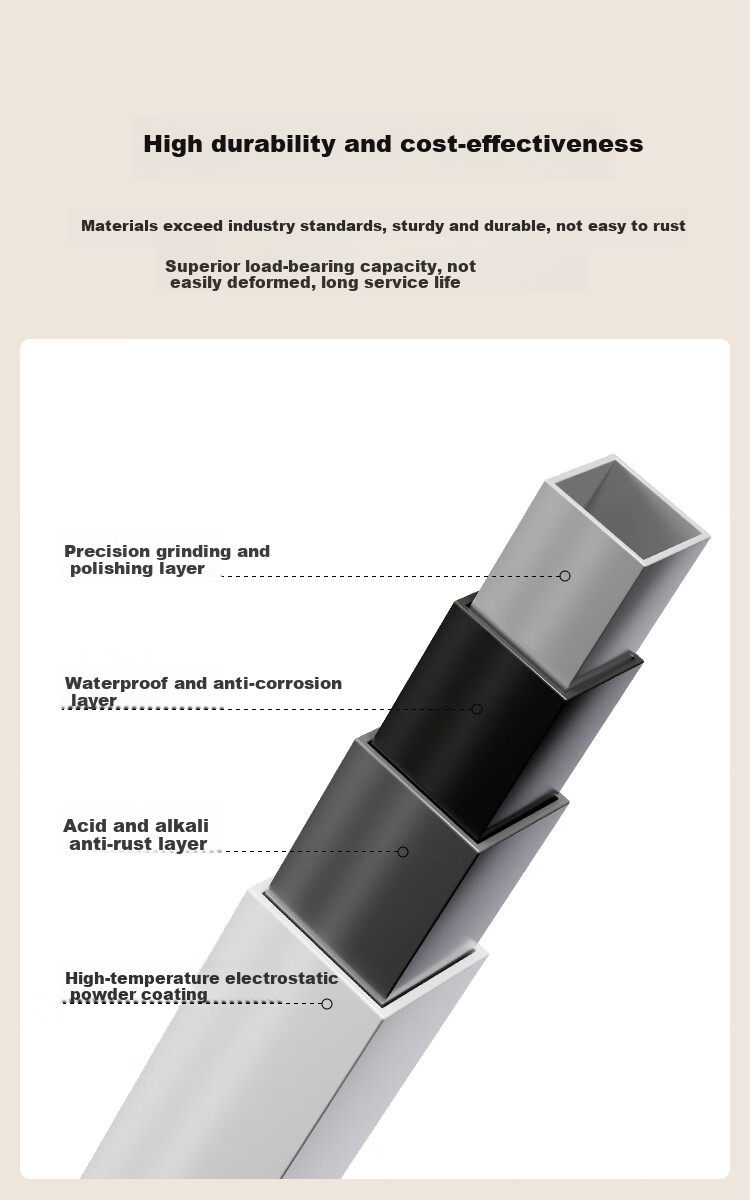 High durability and cost-effectiveness

Materials exceed industry standards, sturdy and durable, not easy to rust

Superior load-bearing capacity, not easily deformed, long service life

Precision grinding and polishing layer

Waterproof and anti-corrosion layer

Acid and alkali anti-rust layer

High-temperature electrostatic powder coating